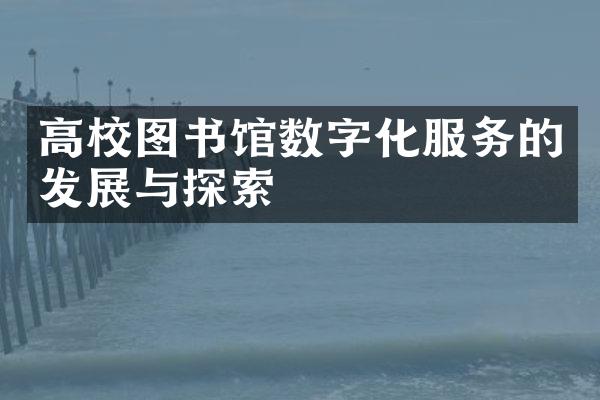 高校图书馆数字化服务的发展与探索